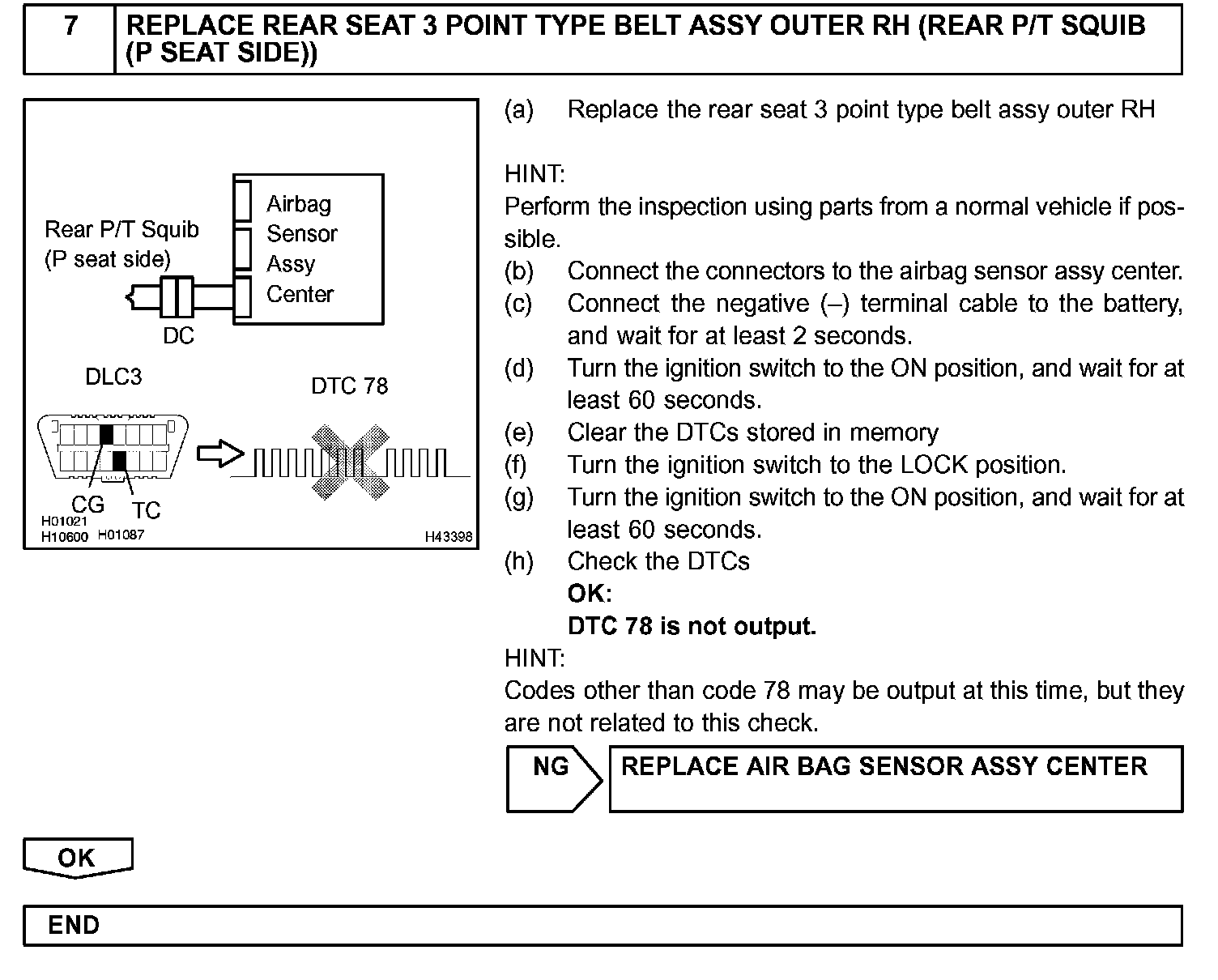 7 REPLACE REAR SEAT 3 POINT TYPE BELT ASSY OUTER RH (REAR P/T SQUIB (P SEAT SIDE))

Rear P/T Squib (P seat side)

Airbag Sensor Assy Center

DC

DLC3

DTC 78

CG

TC

H01021
H10600 H01087

H43398

(a) Replace the rear seat 3 point type belt assy outer RH

HINT:
Perform the inspection using parts from a normal vehicle if possible.
(b) Connect the connectors to the airbag sensor assy center.
(c) Connect the negative (–) terminal cable to the battery, and wait for at least 2 seconds.
(d) Turn the ignition switch to the ON position, and wait for at least 60 seconds.
(e) Clear the DTCs stored in memory
(f) Turn the ignition switch to the LOCK position.
(g) Turn the ignition switch to the ON position, and wait for at least 60 seconds.
(h) Check the DTCs
OK:
DTC 78 is not output.
HINT:
Codes other than code 78 may be output at this time, but they are not related to this check.

NG REPLACE AIR BAG SENSOR ASSY CENTER

OK

END